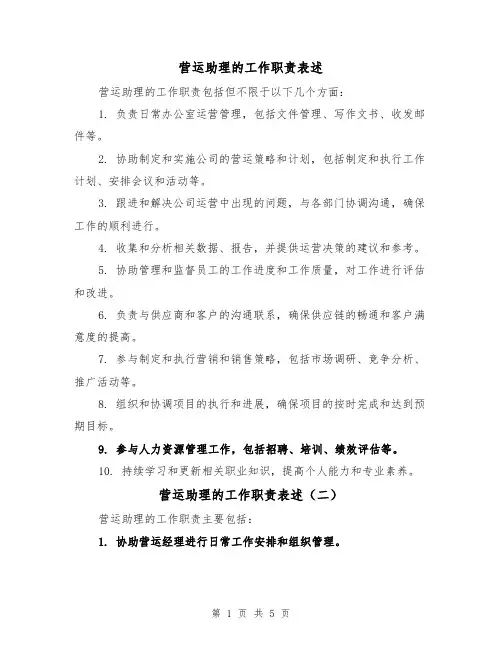 营运助理的工作职责表述

营运助理的工作职责包括但不限于以下几个方面：

1. 负责日常办公室运营管理，包括文件管理、写作文书、收发邮件等。

2. 协助制定和实施公司的营运策略和计划，包括制定和执行工作计划、安排会议和活动等。

3. 跟进和解决公司运营中出现的问题，与各部门协调沟通，确保工作的顺利进行。

4. 收集和分析相关数据、报告，并提供运营决策的建议和参考。

5. 协助管理和监督员工的工作进度和工作质量，对工作进行评估和改进。

6. 负责与供应商和客户的沟通联系，确保供应链的畅通和客户满意度的提高。

7. 参与制定和执行营销和销售策略，包括市场调研、竞争分析、推广活动等。

8. 组织和协调项目的执行和进展，确保项目的按时完成和达到预期目标。

9. 参与人力资源管理工作，包括招聘、培训、绩效评估等。

10. 持续学习和更新相关职业知识，提高个人能力和专业素养。

营运助理的工作职责表述（二）

营运助理的工作职责主要包括：

1. 协助营运经理进行日常工作安排和组织管理。

第 1 页 共 5 页